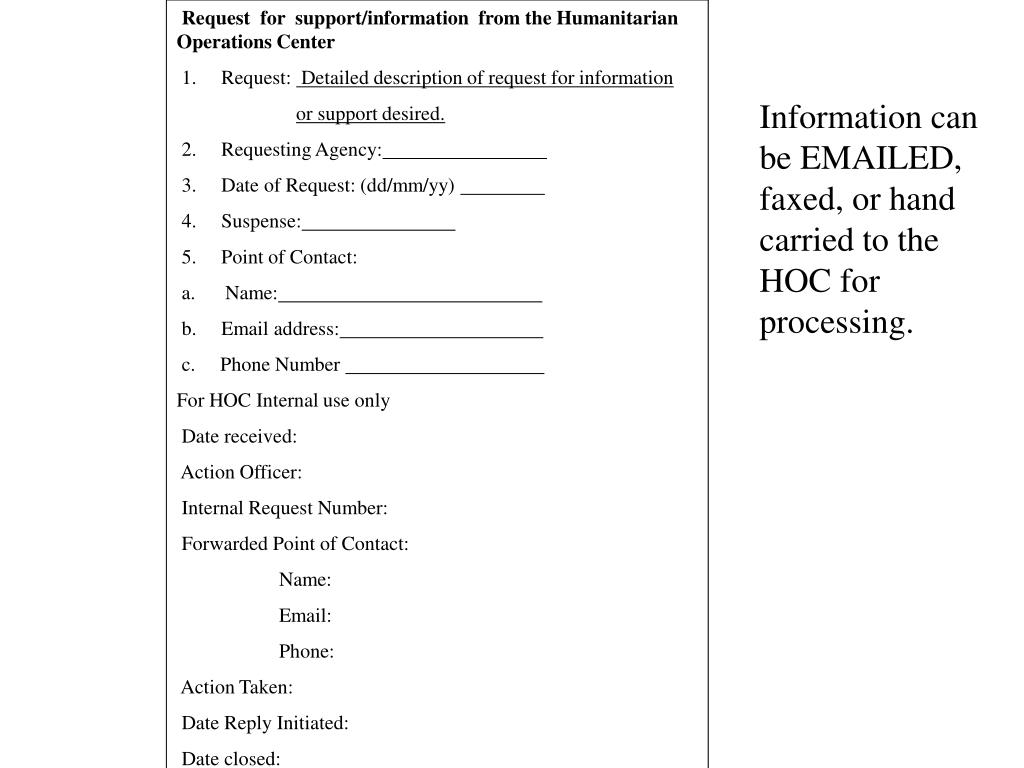 Request for support/information from the Humanitarian Operations Center

1. Request: Detailed description of request for information or support desired.

2. Requesting Agency:________________

3. Date of Request: (dd/mm/yy) ________

4. Suspense:_______________

5. Point of Contact:

a. Name:__________________________

b. Email address:____________________

c. Phone Number ____________________

For HOC Internal use only

Date received:

Action Officer:

Internal Request Number:

Forwarded Point of Contact:

Name:

Email:

Phone:

Action Taken:

Date Reply Initiated:

Date closed:

Information can be EMAILED, faxed, or hand carried to the HOC for processing.